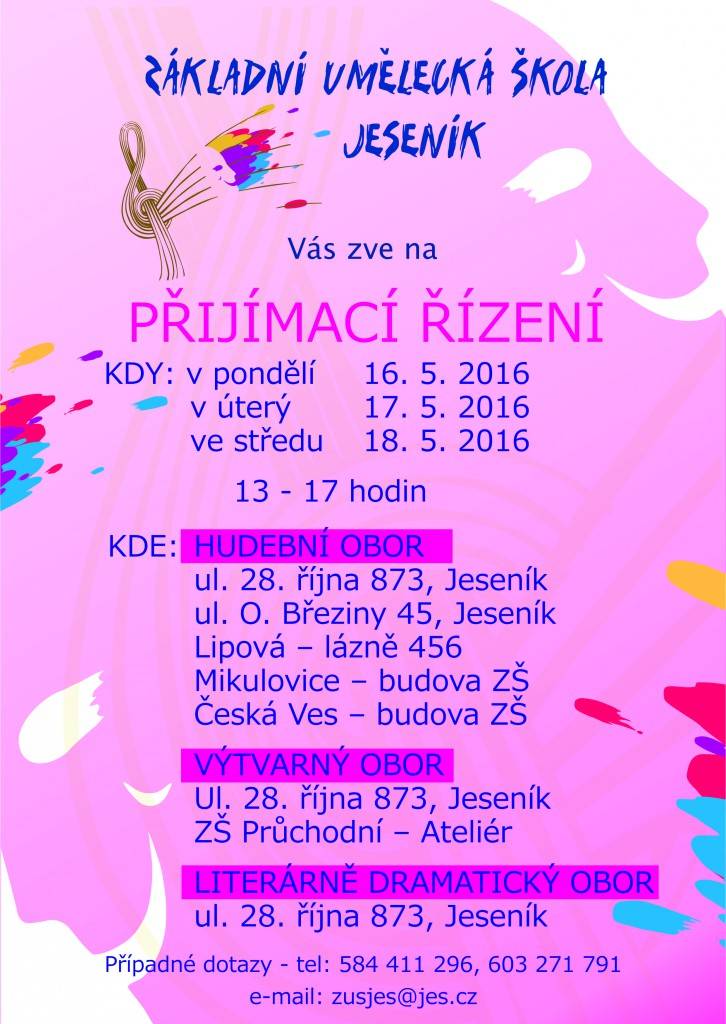 ZÁKLADNÍ UMĚLECKÁ ŠKOLA
JESENÍK

Vás zve na

PŘIJÍMACÍ ŘÍZENÍ

KDY: v pondělí 16. 5. 2016
v úterý 17. 5. 2016
ve středu 18. 5. 2016

13 - 17 hodin

KDE: HUDEBNÍ OBOR
ul. 28. října 873, Jeseník
ul. O. Březiny 45, Jeseník
Lipová – lázně 456
Mikulovice – budova ZŠ
Česká Ves – budova ZŠ

VÝTVARNÝ OBOR
Ul. 28. října 873, Jeseník
ZŠ Průchodní – Ateliér

LITERÁRNĚ DRAMATICKÝ OBOR
ul. 28. října 873, Jeseník

Případné dotazy - tel: 584 411 296, 603 271 791
e-mail: zusjes@jes.cz